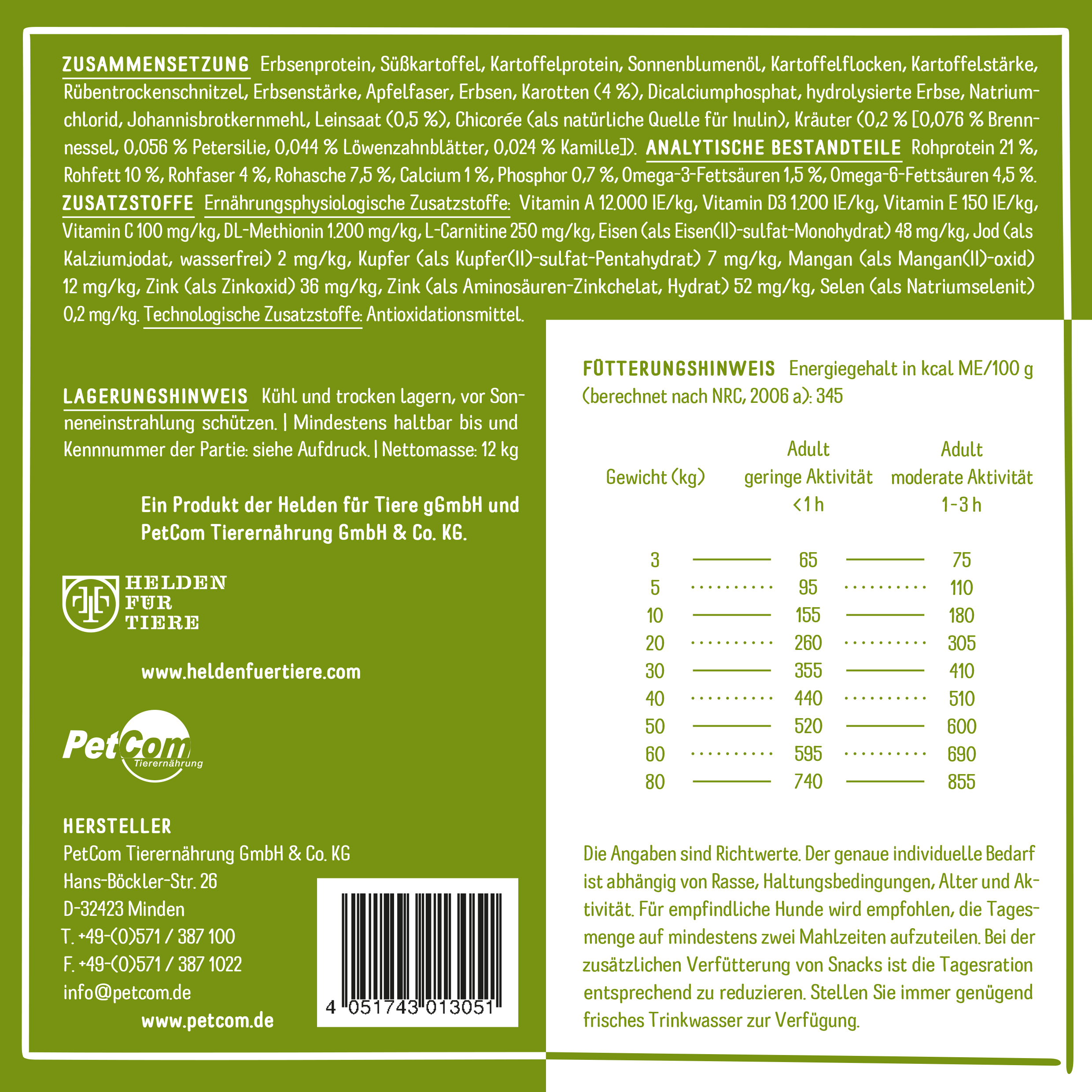 ZUSAMMENSETZUNG Erbsenprotein, Süßkartoffel, Kartoffelprotein, Sonnenblumenöl, Kartoffelflocken, Kartoffelstärke, Rübentrockenschnitzel, Erbsenstärke, Apfelfaser, Erbsen, Karotten (4 %), Dicalciumphosphat, hydrolysierte Erbse, Natriumchlorid, Johannisbrotkernmehl, Leinsaat (0,5 %), Chicorée (als natürliche Quelle für Inulin), Kräuter (0,2 % [0,076 % Brennnessel, 0,056 % Petersilie, 0,044 % Löwenzahnblätter, 0,024 % Kamille]). ANALYTISCHE BESTANDTEILE Rohprotein 21 %, Rohfett 10 %, Rohfaser 4 %, Rohasche 7,5 %, Calcium 1 %, Phosphor 0,7 %, Omega-3-Fettsäuren 1,5 %, Omega-6-Fettsäuren 4,5 %. ZUSATZSTOFFE Ernährungsphysiologische Zusatzstoffe: Vitamin A 12.000 IE/kg, Vitamin D3 1.200 IE/kg, Vitamin E 150 IE/kg, Vitamin C 100 mg/kg, DL-Methionin 1.200 mg/kg, L-Carnitine 250 mg/kg, Eisen (als Eisen(II)-sulfat-Monohydrat) 48 mg/kg, Jod (als Kalziumjodat, wasserfrei) 2 mg/kg, Kupfer (als Kupfer(II)-sulfat-Pentahydrat) 7 mg/kg, Mangan (als Mangan(II)-oxid) 12 mg/kg, Zink (als Zinkoxid) 36 mg/kg, Zink (als Aminosäuren-Zinkchelat, Hydrat) 52 mg/kg, Selen (als Natriumselenit) 0,2 mg/kg. Technologische Zusatzstoffe: Antioxidationsmittel.

LAGERUNGSHINWEIS Kühl und trocken lagern, vor Sonneneinstrahlung schützen. | Mindestens haltbar bis und Kennnummer der Partie: siehe Aufdruck. | Nettomasse: 12 kg

Ein Produkt der Helden für Tiere gGmbH und PetCom Tierernährung GmbH & Co. KG.

HELDEN FÜR TIERE

www.heldenfuertiere.com

PetCom Tierernährung

HERSTELLER
PetCom Tierernährung GmbH & Co. KG
Hans-Böckler-Str. 26
D-32423 Minden
T. +49-(0)571 / 387 100
F. +49-(0)571 / 387 1022
info@petcom.de
www.petcom.de

4 051743 013051

FÜTTERUNGSHINWEIS Energiegehalt in kcal ME/100 g (berechnet nach NRC, 2006 a): 345

| Gewicht (kg) | Adult geringe Aktivität <1 h | Adult moderate Aktivität 1-3 h |
|---|---|---|
| 3 | 65 | 75 |
| 5 | 95 | 110 |
| 10 | 155 | 180 |
| 20 | 260 | 305 |
| 30 | 355 | 410 |
| 40 | 440 | 510 |
| 50 | 520 | 600 |
| 60 | 595 | 690 |
| 80 | 740 | 855 |

Die Angaben sind Richtwerte. Der genaue individuelle Bedarf ist abhängig von Rasse, Haltungsbedingungen, Alter und Aktivität. Für empfindliche Hunde wird empfohlen, die Tagesmenge auf mindestens zwei Mahlzeiten aufzuteilen. Bei der zusätzlichen Verfütterung von Snacks ist die Tagesration entsprechend zu reduzieren. Stellen Sie immer genügend frisches Trinkwasser zur Verfügung.